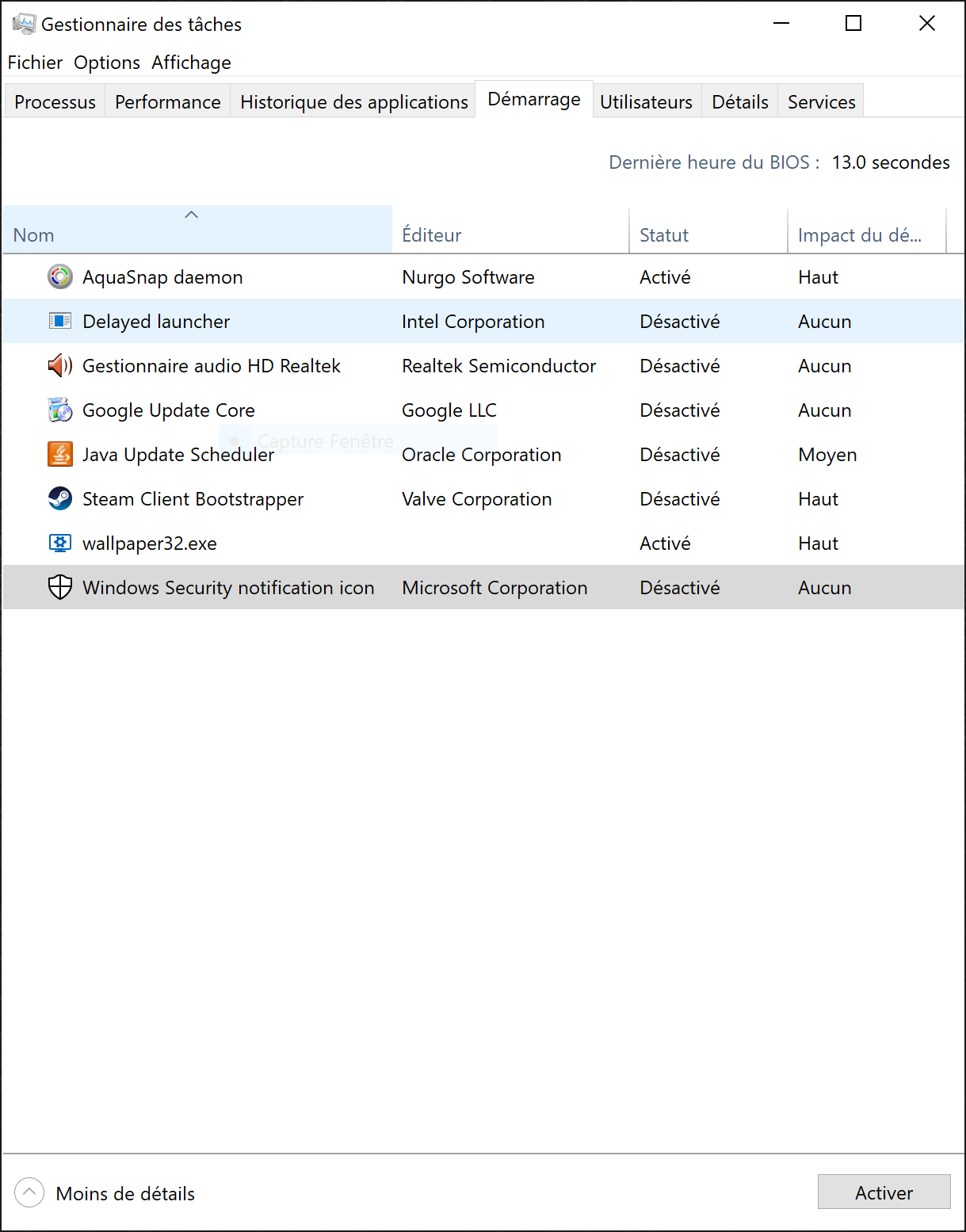 Gestionnaire des tâches

Fichier Options Affichage

Processus Performance Historique des applications Démarrage Utilisateurs Détails Services

Dernière heure du BIOS : 13.0 secondes

| Nom | Éditeur | Statut | Impact du dé... |
|---|---|---|---|
| AquaSnap daemon | Nurgo Software | Activé | Haut |
| Delayed launcher | Intel Corporation | Désactivé | Aucun |
| Gestionnaire audio HD Realtek | Realtek Semiconductor | Désactivé | Aucun |
| Google Update Core | Google LLC | Désactivé | Aucun |
| Java Update Scheduler | Oracle Corporation | Désactivé | Moyen |
| Steam Client Bootstrapper | Valve Corporation | Désactivé | Haut |
| wallpaper32.exe | | Activé | Haut |
| Windows Security notification icon | Microsoft Corporation | Désactivé | Aucun |

Capture Fenêtre

Moins de détails

Activer